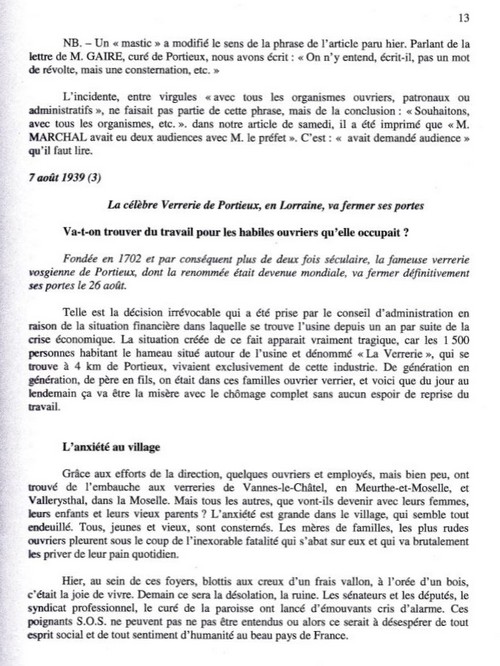 13

NB. – Un « mastic » a modifié le sens de la phrase de l'article paru hier. Parlant de la lettre de M. GAIRE, curé de Portieux, nous avons écrit : « On n'y entend, écrit-il, pas un mot de révolte, mais une consternation, etc. »

L'incidente, entre virgules « avec tous les organismes ouvriers, patronaux ou administratifs », ne faisait pas partie de cette phrase, mais de la conclusion : « Souhaitons, avec tous les organismes, etc. ». dans notre article de samedi, il a été imprimé que « M. MARCHAL avait eu deux audiences avec M. le préfet ». C'est : « avait demandé audience » qu'il faut lire.

7 août 1939 (3)

La célèbre Verrerie de Portieux, en Lorraine, va fermer ses portes

Va-t-on trouver du travail pour les habiles ouvriers qu'elle occupait ?

Fondée en 1702 et par conséquent plus de deux fois séculaire, la fameuse verrerie vosgienne de Portieux, dont la renommée était devenue mondiale, va fermer définitivement ses portes le 26 août.

Telle est la décision irrévocable qui a été prise par le conseil d'administration en raison de la situation financière dans laquelle se trouve l'usine depuis un an par suite de la crise économique. La situation créée de ce fait apparait vraiment tragique, car les 1 500 personnes habitant le hameau situé autour de l'usine et dénommé « La Verrerie », qui se trouve à 4 km de Portieux, vivaient exclusivement de cette industrie. De génération en génération, de père en fils, on était dans ces familles ouvrier verrier, et voici que du jour au lendemain ça va être la misère avec le chômage complet sans aucun espoir de reprise du travail.

L'anxiété au village

Grâce aux efforts de la direction, quelques ouvriers et employés, mais bien peu, ont trouvé de l'embauche aux verreries de Vannes-le-Châtel, en Meurthe-et-Moselle, et Vallerysthal, dans la Moselle. Mais tous les autres, que vont-ils devenir avec leurs femmes, leurs enfants et leurs vieux parents ? L'anxiété est grande dans le village, qui semble tout endeuillé. Tous, jeunes et vieux, sont consternés. Les mères de familles, les plus rudes ouvriers pleurent sous le coup de l'inexorable fatalité qui s'abat sur eux et qui va brutalement les priver de leur pain quotidien.

Hier, au sein de ces foyers, blottis aux creux d'un frais vallon, à l'orée d'un bois, c'était la joie de vivre. Demain ce sera la désolation, la ruine. Les sénateurs et les députés, le syndicat professionnel, le curé de la paroisse ont lancé d'émouvants cris d'alarme. Ces poignants S.O.S. ne peuvent pas ne pas être entendus ou alors ce serait à désespérer de tout esprit social et de tout sentiment d'humanité au beau pays de France.